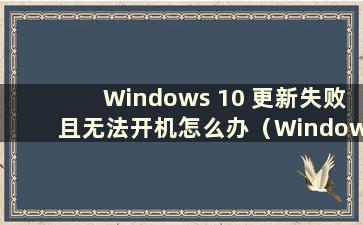 Windows 10 更新失败且无法开机怎么办（Window